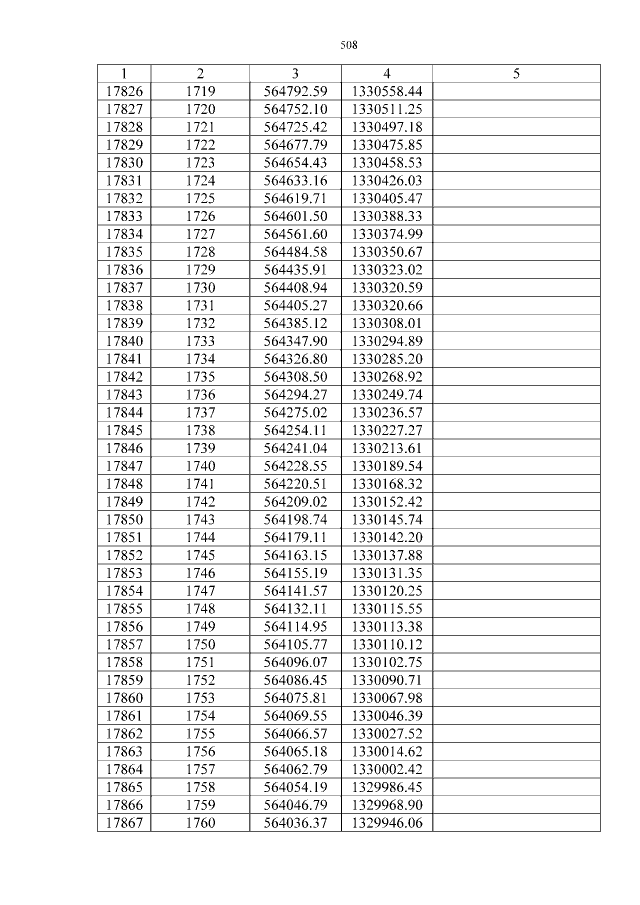 508

| 1 | 2 | 3 | 4 | 5 |
|---|---|---|---|---|
| 17826 | 1719 | 564792.59 | 1330558.44 | |
| 17827 | 1720 | 564752.10 | 1330511.25 | |
| 17828 | 1721 | 564725.42 | 1330497.18 | |
| 17829 | 1722 | 564677.79 | 1330475.85 | |
| 17830 | 1723 | 564654.43 | 1330458.53 | |
| 17831 | 1724 | 564633.16 | 1330426.03 | |
| 17832 | 1725 | 564619.71 | 1330405.47 | |
| 17833 | 1726 | 564601.50 | 1330388.33 | |
| 17834 | 1727 | 564561.60 | 1330374.99 | |
| 17835 | 1728 | 564484.58 | 1330350.67 | |
| 17836 | 1729 | 564435.91 | 1330323.02 | |
| 17837 | 1730 | 564408.94 | 1330320.59 | |
| 17838 | 1731 | 564405.27 | 1330320.66 | |
| 17839 | 1732 | 564385.12 | 1330308.01 | |
| 17840 | 1733 | 564347.90 | 1330294.89 | |
| 17841 | 1734 | 564326.80 | 1330285.20 | |
| 17842 | 1735 | 564308.50 | 1330268.92 | |
| 17843 | 1736 | 564294.27 | 1330249.74 | |
| 17844 | 1737 | 564275.02 | 1330236.57 | |
| 17845 | 1738 | 564254.11 | 1330227.27 | |
| 17846 | 1739 | 564241.04 | 1330213.61 | |
| 17847 | 1740 | 564228.55 | 1330189.54 | |
| 17848 | 1741 | 564220.51 | 1330168.32 | |
| 17849 | 1742 | 564209.02 | 1330152.42 | |
| 17850 | 1743 | 564198.74 | 1330145.74 | |
| 17851 | 1744 | 564179.11 | 1330142.20 | |
| 17852 | 1745 | 564163.15 | 1330137.88 | |
| 17853 | 1746 | 564155.19 | 1330131.35 | |
| 17854 | 1747 | 564141.57 | 1330120.25 | |
| 17855 | 1748 | 564132.11 | 1330115.55 | |
| 17856 | 1749 | 564114.95 | 1330113.38 | |
| 17857 | 1750 | 564105.77 | 1330110.12 | |
| 17858 | 1751 | 564096.07 | 1330102.75 | |
| 17859 | 1752 | 564086.45 | 1330090.71 | |
| 17860 | 1753 | 564075.81 | 1330067.98 | |
| 17861 | 1754 | 564069.55 | 1330046.39 | |
| 17862 | 1755 | 564066.57 | 1330027.52 | |
| 17863 | 1756 | 564065.18 | 1330014.62 | |
| 17864 | 1757 | 564062.79 | 1330002.42 | |
| 17865 | 1758 | 564054.19 | 1329986.45 | |
| 17866 | 1759 | 564046.79 | 1329968.90 | |
| 17867 | 1760 | 564036.37 | 1329946.06 | |